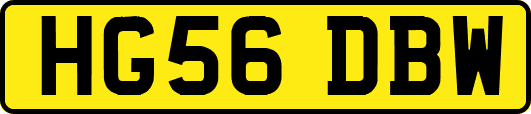 HG56 DBW